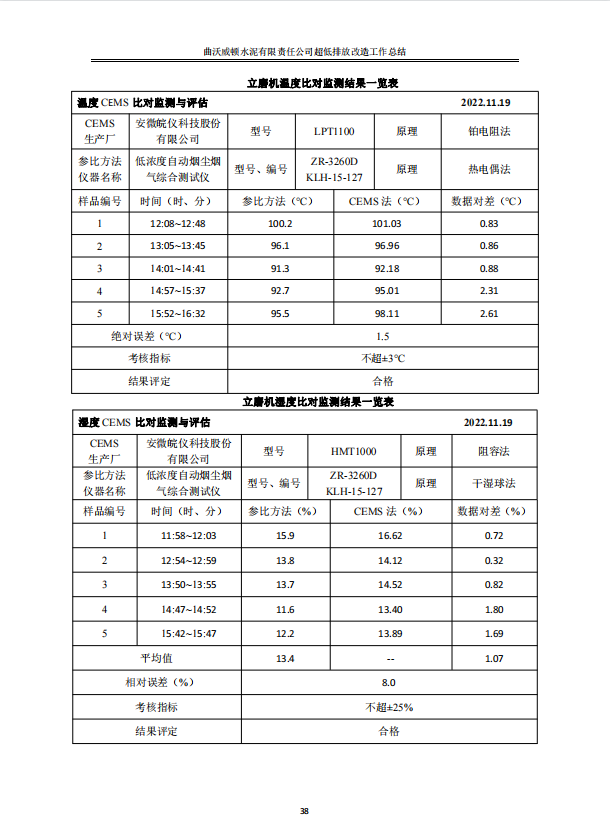 曲沃威顿水泥有限责任公司超低排放改造工作总结

立磨机温度比对监测结果一览表

| 温度 CEMS 比对监测与评估 | | | | | 2022.11.19 |
|---|---|---|---|---|---|
| CEMS 生产厂 | 安徽皖仪科技股份有限公司 | 型号 | LPT1100 | 原理 | 铂电阻法 |
| 参比方法仪器名称 | 低浓度自动烟尘烟气综合测试仪 | 型号、编号 | ZR-3260D KLH-15-127 | 原理 | 热电偶法 |
| 样品编号 | 时间（时、分） | 参比方法（℃） | CEMS 法（℃） | | 数据对差（℃） |
| 1 | 12:08~12:48 | 100.2 | 101.03 | | 0.83 |
| 2 | 13:05~13:45 | 96.1 | 96.96 | | 0.86 |
| 3 | 14:01~14:41 | 91.3 | 92.18 | | 0.88 |
| 4 | 14:57~15:37 | 92.7 | 95.01 | | 2.31 |
| 5 | 15:52~16:32 | 95.5 | 98.11 | | 2.61 |
| 绝对误差（℃） | | 1.5 | | | |
| 考核指标 | | 不超±3℃ | | | |
| 结果评定 | | 合格 | | | |

立磨机湿度比对监测结果一览表

| 湿度 CEMS 比对监测与评估 | | | | | 2022.11.19 |
|---|---|---|---|---|---|
| CEMS 生产厂 | 安徽皖仪科技股份有限公司 | 型号 | HMT1000 | 原理 | 阻容法 |
| 参比方法仪器名称 | 低浓度自动烟尘烟气综合测试仪 | 型号、编号 | ZR-3260D KLH-15-127 | 原理 | 干湿球法 |
| 样品编号 | 时间（时、分） | 参比方法（%） | CEMS 法（%） | | 数据对差（%） |
| 1 | 11:58~12:03 | 15.9 | 16.62 | | 0.72 |
| 2 | 12:54~12:59 | 13.8 | 14.12 | | 0.32 |
| 3 | 13:50~13:55 | 13.7 | 14.52 | | 0.82 |
| 4 | 14:47~14:52 | 11.6 | 13.40 | | 1.80 |
| 5 | 15:42~15:47 | 12.2 | 13.89 | | 1.69 |
| 平均值 | | 13.4 | -- | | 1.07 |
| 相对误差（%） | | 8.0 | | | |
| 考核指标 | | 不超±25% | | | |
| 结果评定 | | 合格 | | | |

38